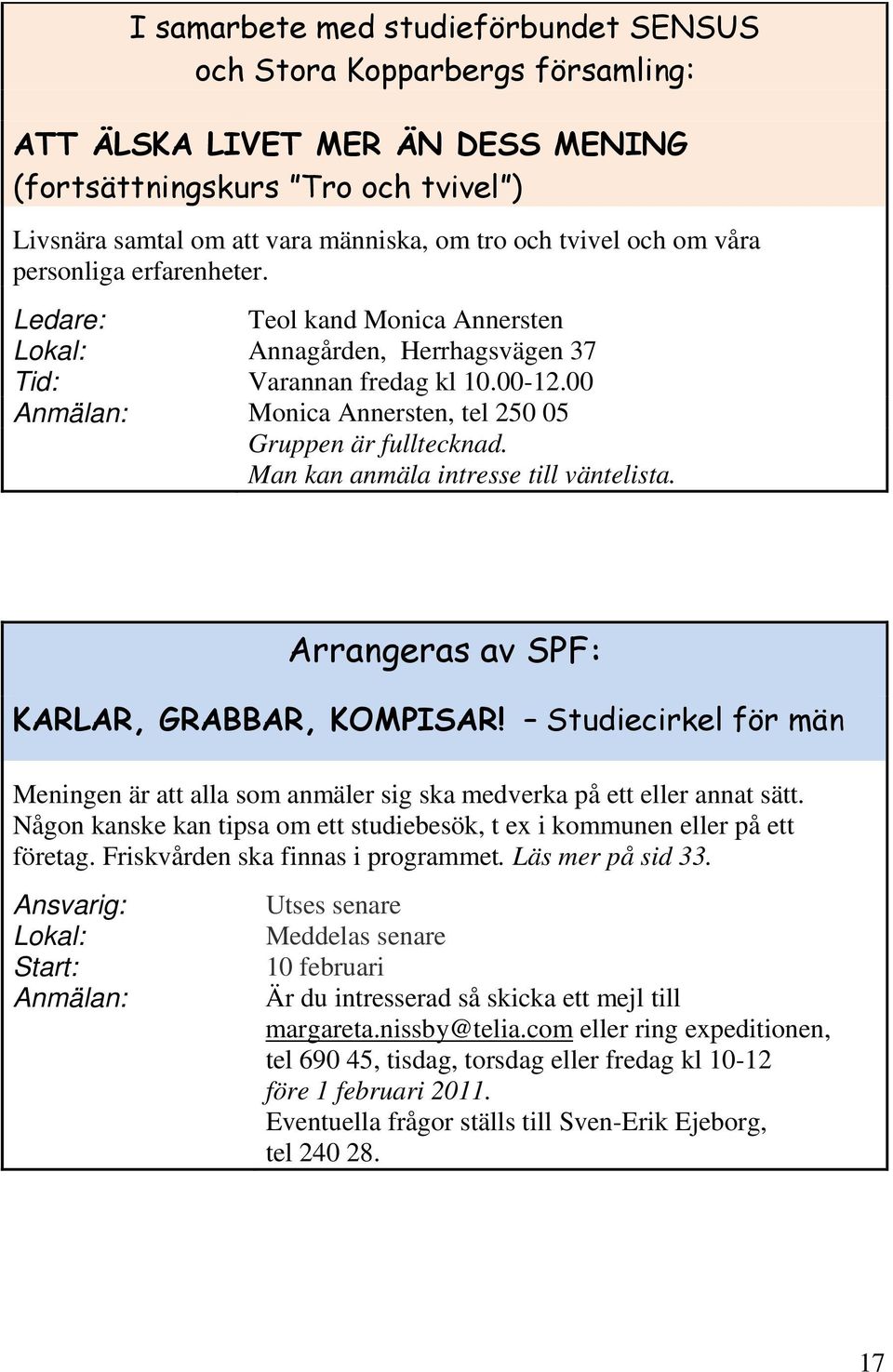 I samarbete med studieförbundet SENSUS och Stora Kopparbergs församling:

ATT ÄLSKA LIVET MER ÄN DESS MENING (fortsättningskurs "Tro och tvivel")

Livsnära samtal om att vara människa, om tro och tvivel och om våra personliga erfarenheter.

Ledare: Teol kand Monica Annersten
Lokal: Annagården, Herrhagsvägen 37
Tid: Varannan fredag kl 10.00-12.00
Anmälan: Monica Annersten, tel 250 05
Gruppen är fulltecknad.
Man kan anmäla intresse till väntelista.

Arrangeras av SPF:

KARLAR, GRABBAR, KOMPISAR! – Studiecirkel för män

Meningen är att alla som anmäler sig ska medverka på ett eller annat sätt. Någon kanske kan tipsa om ett studiebesök, t ex i kommunen eller på ett företag. Friskvården ska finnas i programmet. Läs mer på sid 33.

Ansvarig: Utses senare
Lokal: Meddelas senare
Start: 10 februari
Anmälan: Är du intresserad så skicka ett mejl till margareta.nissby@telia.com eller ring expeditionen, tel 690 45, tisdag, torsdag eller fredag kl 10-12 före 1 februari 2011.
Eventuella frågor ställs till Sven-Erik Ejeborg, tel 240 28.

17